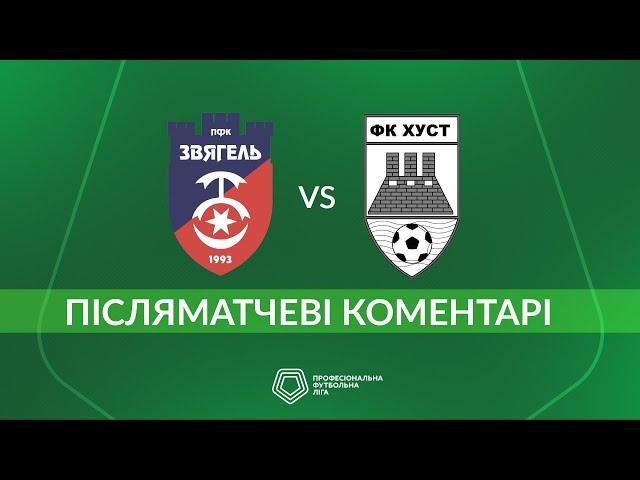 ПФК
ЗВЯГЕЛЬ
1993

VS

ФК ХУСТ

ПІСЛЯМАТЧЕВІ КОМЕНТАРІ

ПРОФЕСІОНАЛЬНА
ФУТБОЛЬНА
ЛІГА